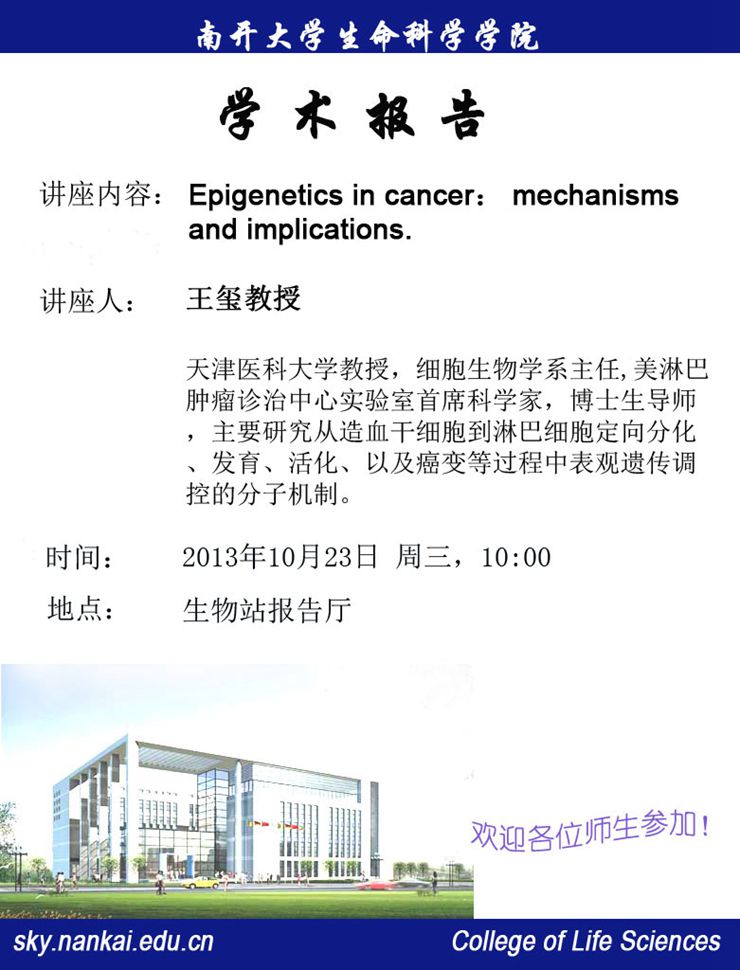 南开大学生命科学学院

学 术 报 告

讲座内容： Epigenetics in cancer： mechanisms and implications.

讲座人： 王玺教授

天津医科大学教授，细胞生物学系主任,美淋巴肿瘤诊治中心实验室首席科学家，博士生导师，主要研究从造血干细胞到淋巴细胞定向分化、发育、活化、以及癌变等过程中表观遗传调控的分子机制。

时间： 2013年10月23日 周三，10:00

地点： 生物站报告厅

欢迎各位师生参加！

sky.nankai.edu.cn

College of Life Sciences